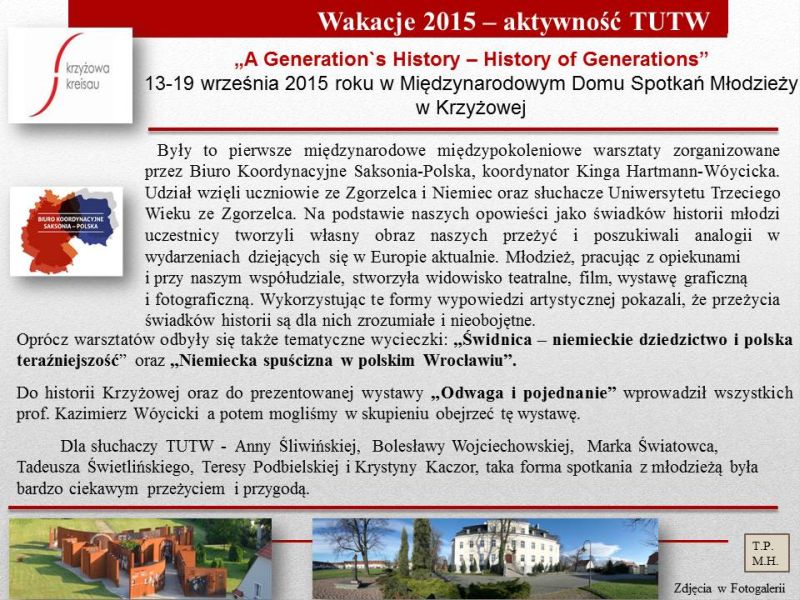 Wakacje 2015 – aktywność TUTW

krzyżowa kreisau

„A Generation`s History – History of Generations”
13-19 września 2015 roku w Międzynarodowym Domu Spotkań Młodzieży w Krzyżowej

BIURO KOORDYNACYJNE SAKSONIA – POLSKA

Były to pierwsze międzynarodowe międzypokoleniowe warsztaty zorganizowane przez Biuro Koordynacyjne Saksonia-Polska, koordynator Kinga Hartmann-Wóycicka. Udział wzięli uczniowie ze Zgorzelca i Niemiec oraz słuchacze Uniwersytetu Trzeciego Wieku ze Zgorzelca. Na podstawie naszych opowieści jako świadków historii młodzi uczestnicy tworzyli własny obraz naszych przeżyć i poszukiwali analogii w wydarzeniach dziejących się w Europie aktualnie. Młodzież, pracując z opiekunami i przy naszym współudziale, stworzyła widowisko teatralne, film, wystawę graficzną i fotograficzną. Wykorzystując te formy wypowiedzi artystycznej pokazali, że przeżycia świadków historii są dla nich zrozumiałe i nieobojętne.

Oprócz warsztatów odbyły się także tematyczne wycieczki: „Świdnica – niemieckie dziedzictwo i polska teraźniejszość” oraz „Niemiecka spuścizna w polskim Wrocławiu”.

Do historii Krzyżowej oraz do prezentowanej wystawy „Odwaga i pojednanie” wprowadził wszystkich prof. Kazimierz Wóycicki a potem mogliśmy w skupieniu obejrzeć tę wystawę.

Dla słuchaczy TUTW - Anny Śliwińskiej, Bolesławy Wojciechowskiej, Marka Światowca, Tadeusza Świetlińskiego, Teresy Podbielskiej i Krystyny Kaczor, taka forma spotkania z młodzieżą była bardzo ciekawym przeżyciem i przygodą.

T.P.
M.H.

Zdjęcia w Fotogalerii